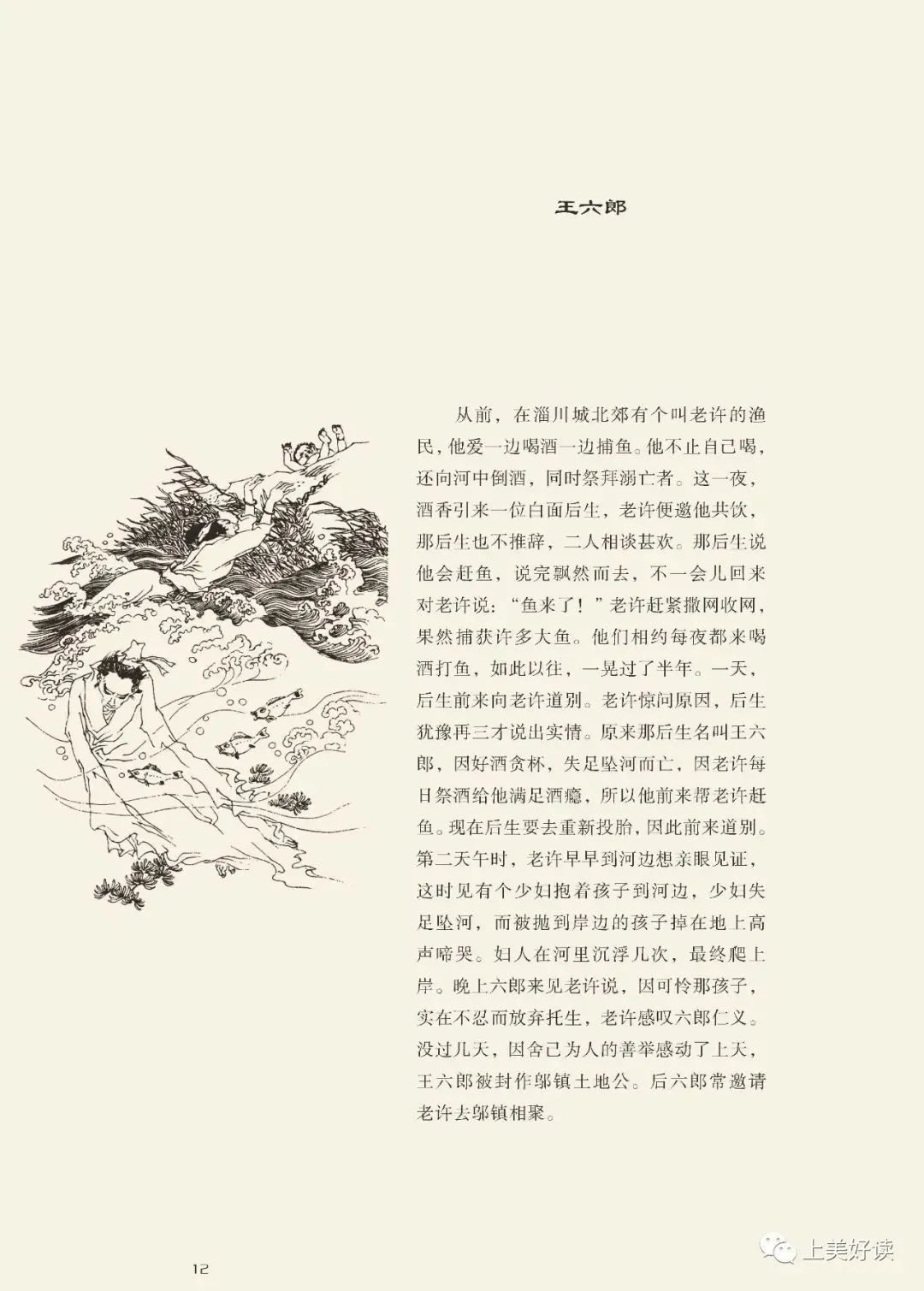 王六郎

从前，在淄川城北郊有个叫老许的渔民，他爱一边喝酒一边捕鱼。他不止自己喝，还向河中倒酒，同时祭拜溺亡者。这一夜，酒香引来一位白面后生，老许便邀他共饮，那后生也不推辞，二人相谈甚欢。那后生说他会赶鱼，说完飘然而去，不一会儿回来对老许说：“鱼来了！”老许赶紧撒网收网，果然捕获许多大鱼。他们相约每夜都来喝酒打鱼，如此以往，一晃过了半年。一天，后生前来向老许道别。老许惊问原因，后生犹豫再三才说出实情。原来那后生名叫王六郎，因好酒贪杯，失足坠河而亡，因老许每日祭酒给他满足酒瘾，所以他前来帮老许赶鱼。现在后生要去重新投胎，因此前来道别。第二天午时，老许早早到河边想亲眼见证，这时见有个少妇抱着孩子到河边，少妇失足坠河，而被抛到岸边的孩子掉在地上高声啼哭。妇人在河里沉浮几次，最终爬上岸。晚上六郎来见老许说，因可怜那孩子，实在不忍而放弃托生，老许感叹六郎仁义。没过几天，因舍己为人的善举感动了上天，王六郎被封作邬镇土地公。后六郎常邀请老许去邬镇相聚。

12

上美好读